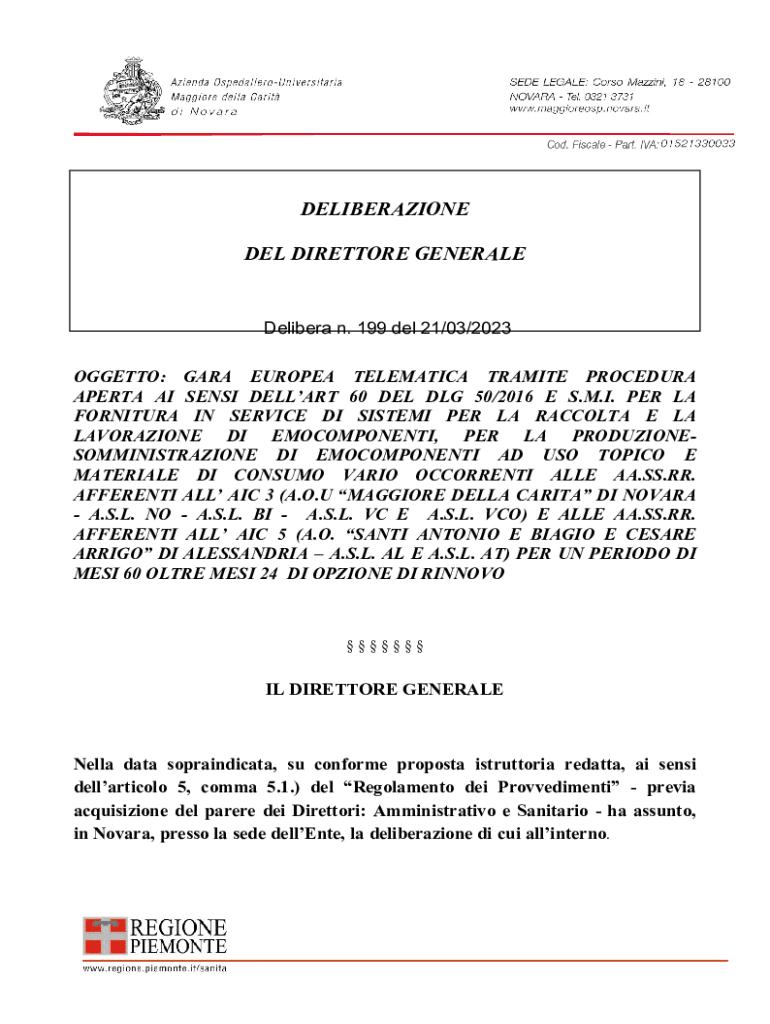 Azienda Ospedaliero-Universitaria
Maggiore della Carità
di Novara

SEDE LEGALE: Corso Mazzini, 18 - 28100
NOVARA - Tel. 0321 3731
www.maggioreosp.novara.it

Cod. Fiscale - Part. IVA: 01521330033

DELIBERAZIONE

DEL DIRETTORE GENERALE

Delibera n. 199 del 21/03/2023

OGGETTO: GARA EUROPEA TELEMATICA TRAMITE PROCEDURA APERTA AI SENSI DELL'ART 60 DEL DLG 50/2016 E S.M.I. PER LA FORNITURA IN SERVICE DI SISTEMI PER LA RACCOLTA E LA LAVORAZIONE DI EMOCOMPONENTI, PER LA PRODUZIONE-SOMMINISTRAZIONE DI EMOCOMPONENTI AD USO TOPICO E MATERIALE DI CONSUMO VARIO OCCORRENTI ALLE AA.SS.RR. AFFERENTI ALL' AIC 3 (A.O.U "MAGGIORE DELLA CARITA" DI NOVARA - A.S.L. NO - A.S.L. BI - A.S.L. VC E A.S.L. VCO) E ALLE AA.SS.RR. AFFERENTI ALL' AIC 5 (A.O. "SANTI ANTONIO E BIAGIO E CESARE ARRIGO" DI ALESSANDRIA – A.S.L. AL E A.S.L. AT) PER UN PERIODO DI MESI 60 OLTRE MESI 24 DI OPZIONE DI RINNOVO

§ § § § § § §

IL DIRETTORE GENERALE

Nella data sopraindicata, su conforme proposta istruttoria redatta, ai sensi dell'articolo 5, comma 5.1.) del "Regolamento dei Provvedimenti" - previa acquisizione del parere dei Direttori: Amministrativo e Sanitario - ha assunto, in Novara, presso la sede dell'Ente, la deliberazione di cui all'interno.

REGIONE PIEMONTE
www.regione.piemonte.it/sanita